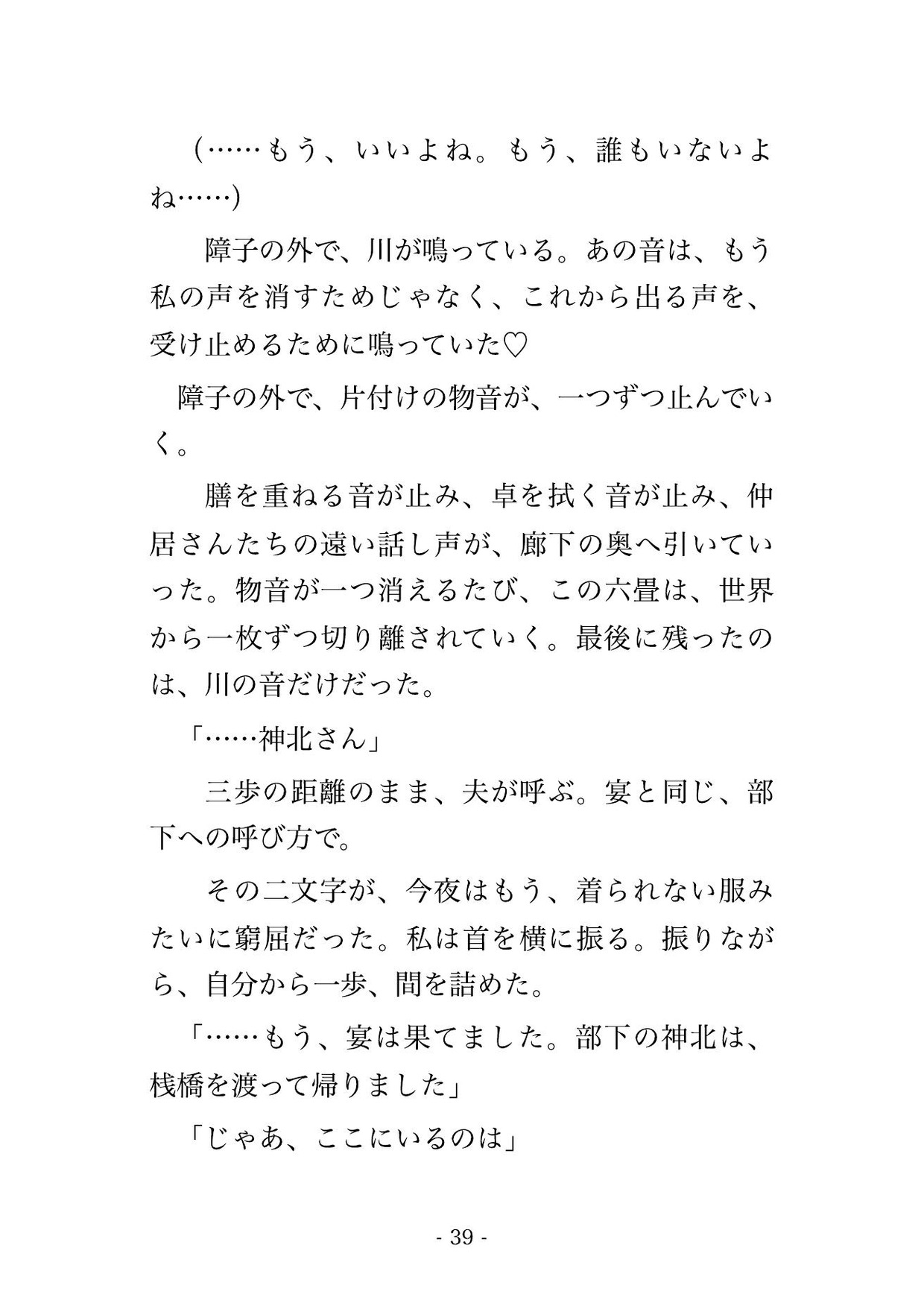 （……もう、いいよね。もう、誰もいないよね……）

障子の外で、川が鳴っている。あの音は、もう私の声を消すためじゃなく、これから出る声を、受け止めるために鳴っていた♡

障子の外で、片付けの物音が、一つずつ止んでいく。

膳を重ねる音が止み、卓を拭く音が止み、仲居さんたちの遠い話し声が、廊下の奥へ引いていった。物音が一つ消えるたび、この六畳は、世界から一枚ずつ切り離されていく。最後に残ったのは、川の音だけだった。

「……神北さん」

三歩の距離のまま、夫が呼ぶ。宴と同じ、部下への呼び方で。

その二文字が、今夜はもう、着られない服みたいに窮屈だった。私は首を横に振る。振りながら、自分から一歩、間を詰めた。

「……もう、宴は果てました。部下の神北は、桟橋を渡って帰りました」

「じゃあ、ここにいるのは」

- 39 -